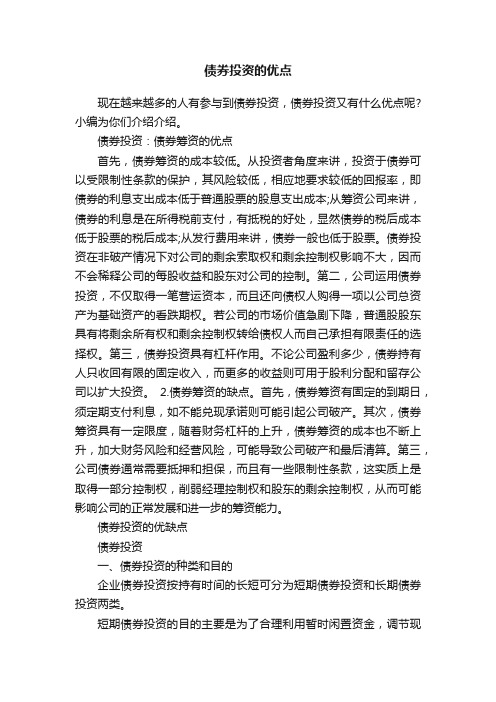 债券投资的优点

现在越来越多的人有参与到债券投资，债券投资又有什么优点呢?小编为你们介绍介绍。

债券投资：债券筹资的优点

首先，债券筹资的成本较低。从投资者角度来讲，投资于债券可以受限制性条款的保护，其风险较低，相应地要求较低的回报率，即债券的利息支出成本低于普通股票的股息支出成本;从筹资公司来讲，债券的利息是在所得税前支付，有抵税的好处，显然债券的税后成本低于股票的税后成本;从发行费用来讲，债券一般也低于股票。债券投资在非破产情况下对公司的剩余索取权和剩余控制权影响不大，因而不会稀释公司的每股收益和股东对公司的控制。第二，公司运用债券投资，不仅取得一笔营运资本，而且还向债权人购得一项以公司总资产为基础资产的看跌期权。若公司的市场价值急剧下降，普通股股东具有将剩余所有权和剩余控制权转给债权人而自己承担有限责任的选择权。第三，债券投资具有杠杆作用。不论公司盈利多少，债券持有人只收回有限的固定收入，而更多的收益则可用于股利分配和留存公司以扩大投资。 2.债券筹资的缺点。首先，债券筹资有固定的到期日，须定期支付利息，如不能兑现承诺则可能引起公司破产。其次，债券筹资具有一定限度，随着财务杠杆的上升，债券筹资的成本也不断上升，加大财务风险和经营风险，可能导致公司破产和最后清算。第三，公司债券通常需要抵押和担保，而且有一些限制性条款，这实质上是取得一部分控制权，削弱经理控制权和股东的剩余控制权，从而可能影响公司的正常发展和进一步的筹资能力。

债券投资的优缺点

债券投资

一、债券投资的种类和目的

企业债券投资按持有时间的长短可分为短期债券投资和长期债券投资两类。

短期债券投资的目的主要是为了合理利用暂时闲置资金，调节现